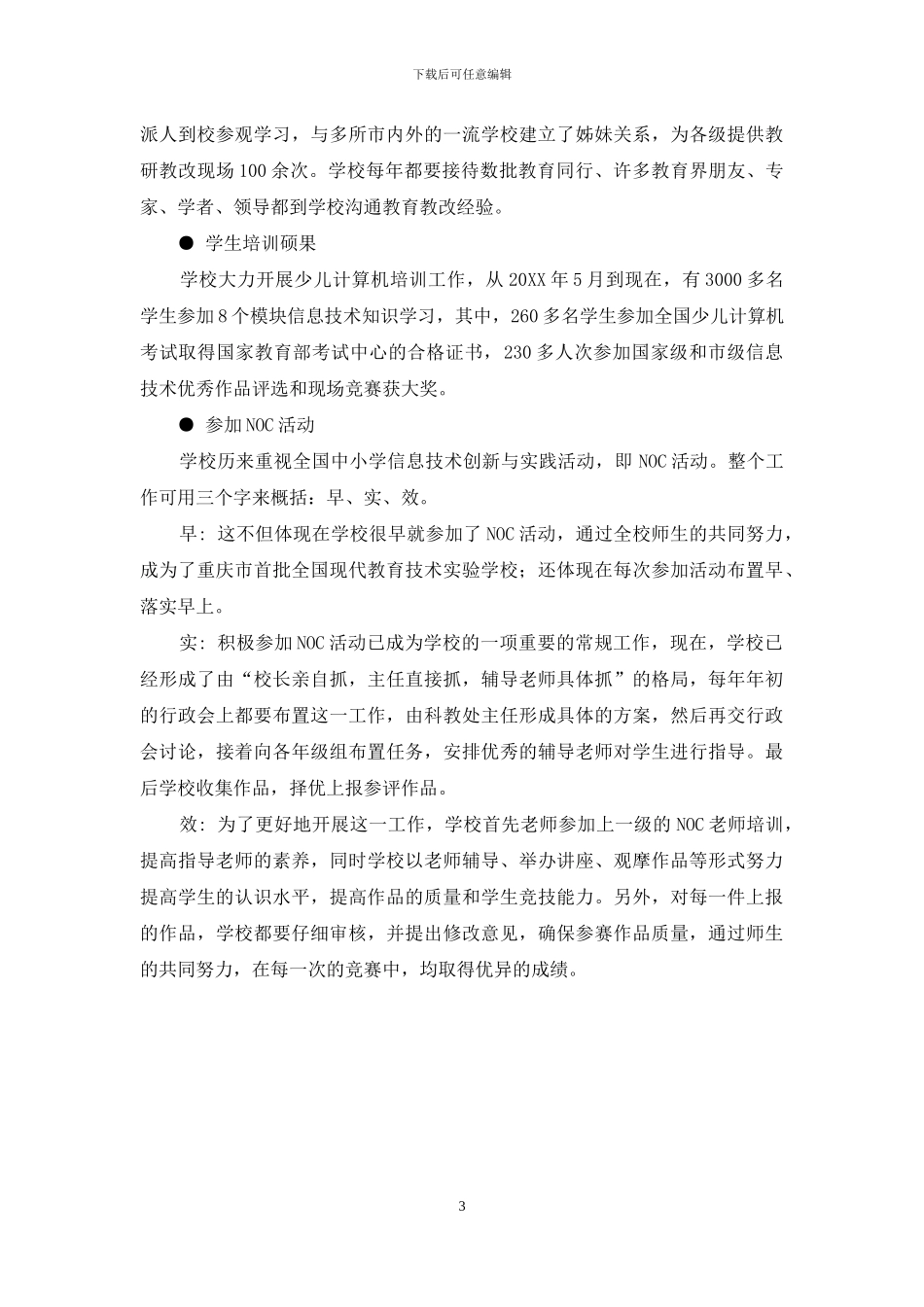 下载后可任意编辑

派人到校参观学习，与多所市内外的一流学校建立了姊妹关系，为各级提供教研教改现场100余次。学校每年都要接待数批教育同行、许多教育界朋友、专家、学者、领导都到学校沟通教育教改经验。

● 学生培训硕果

学校大力开展少儿计算机培训工作，从20XX年5月到现在，有3000多名学生参加8个模块信息技术知识学习，其中，260多名学生参加全国少儿计算机考试取得国家教育部考试中心的合格证书，230多人次参加国家级和市级信息技术优秀作品评选和现场竞赛获大奖。

● 参加NOC活动

学校历来重视全国中小学信息技术创新与实践活动，即NOC活动。整个工作可用三个字来概括：早、实、效。

早：这不但体现在学校很早就参加了NOC活动，通过全校师生的共同努力，成为了重庆市首批全国现代教育技术实验学校；还体现在每次参加活动布置早、落实早上。

实：积极参加NOC活动已成为学校的一项重要的常规工作，现在，学校已经形成了由“校长亲自抓，主任直接抓，辅导老师具体抓”的格局，每年年初的行政会上都要布置这一工作，由科教处主任形成具体的方案，然后再交行政会讨论，接着向各年级组布置任务，安排优秀的辅导老师对学生进行指导。最后学校收集作品，择优上报参评作品。

效：为了更好地开展这一工作，学校首先老师参加上一级的NOC老师培训，提高指导老师的素养，同时学校以老师辅导、举办讲座、观摩作品等形式努力提高学生的认识水平，提高作品的质量和学生竞技能力。另外，对每一件上报的作品，学校都要仔细审核，并提出修改意见，确保参赛作品质量，通过师生的共同努力，在每一次的竞赛中，均取得优异的成绩。

3